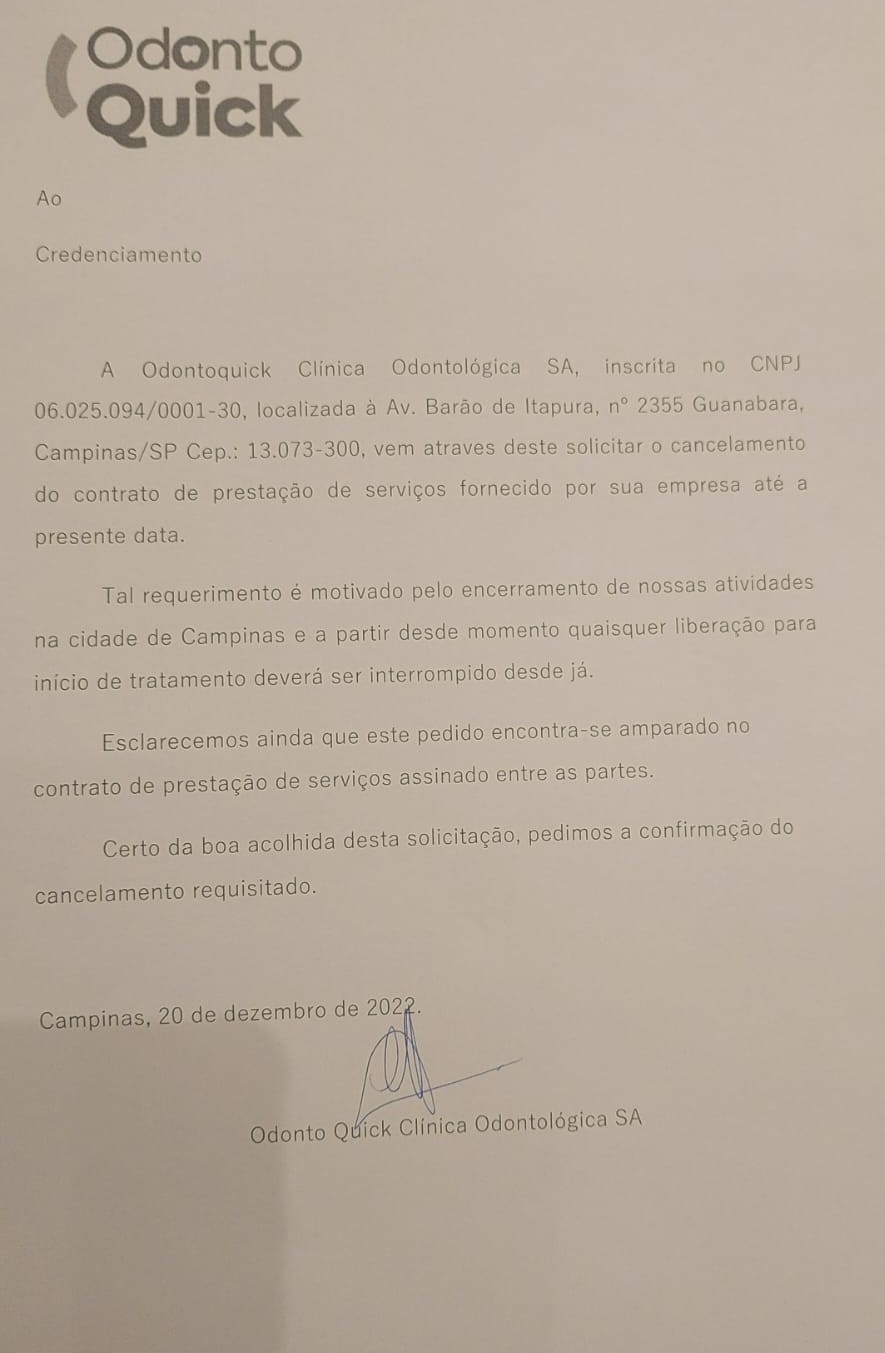 Odonto Quick

Ao

Credenciamento

A Odontoquick Clínica Odontológica SA, inscrita no CNPJ 06.025.094/0001-30, localizada à Av. Barão de Itapura, nº 2355 Guanabara, Campinas/SP Cep.: 13.073-300, vem atraves deste solicitar o cancelamento do contrato de prestação de serviços fornecido por sua empresa até a presente data.

Tal requerimento é motivado pelo encerramento de nossas atividades na cidade de Campinas e a partir desde momento quaisquer liberação para início de tratamento deverá ser interrompido desde já.

Esclarecemos ainda que este pedido encontra-se amparado no contrato de prestação de serviços assinado entre as partes.

Certo da boa acolhida desta solicitação, pedimos a confirmação do cancelamento requisitado.

Campinas, 20 de dezembro de 2022.

Odonto Quick Clínica Odontológica SA